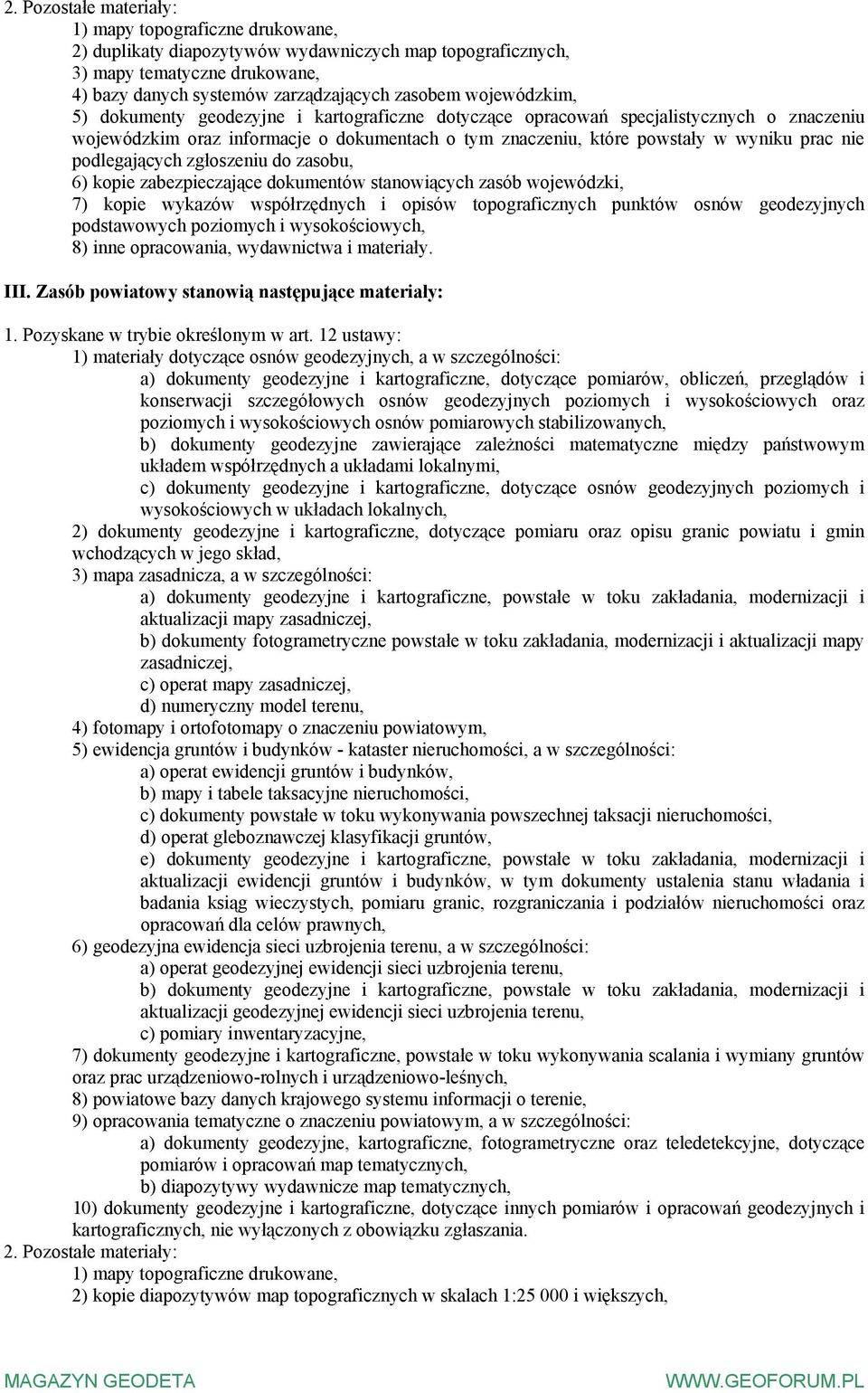 2. Pozostałe materiały:
1) mapy topograficzne drukowane,
2) duplikaty diapozytywów wydawniczych map topograficznych,
3) mapy tematyczne drukowane,
4) bazy danych systemów zarządzających zasobem wojewódzkim,
5) dokumenty geodezyjne i kartograficzne dotyczące opracowań specjalistycznych o znaczeniu wojewódzkim oraz informacje o dokumentach o tym znaczeniu, które powstały w wyniku prac nie podlegających zgłoszeniu do zasobu,
6) kopie zabezpieczające dokumentów stanowiących zasób wojewódzki,
7) kopie wykazów współrzędnych i opisów topograficznych punktów osnów geodezyjnych podstawowych poziomych i wysokościowych,
8) inne opracowania, wydawnictwa i materiały.

III. Zasób powiatowy stanowią następujące materiały:

1. Pozyskane w trybie określonym w art. 12 ustawy:
1) materiały dotyczące osnów geodezyjnych, a w szczególności:
a) dokumenty geodezyjne i kartograficzne, dotyczące pomiarów, obliczeń, przeglądów i konserwacji szczegółowych osnów geodezyjnych poziomych i wysokościowych oraz poziomych i wysokościowych osnów pomiarowych stabilizowanych,
b) dokumenty geodezyjne zawierające zależności matematyczne między państwowym układem współrzędnych a układami lokalnymi,
c) dokumenty geodezyjne i kartograficzne, dotyczące osnów geodezyjnych poziomych i wysokościowych w układach lokalnych,
2) dokumenty geodezyjne i kartograficzne, dotyczące pomiaru oraz opisu granic powiatu i gmin wchodzących w jego skład,
3) mapa zasadnicza, a w szczególności:
a) dokumenty geodezyjne i kartograficzne, powstałe w toku zakładania, modernizacji i aktualizacji mapy zasadniczej,
b) dokumenty fotogrametryczne powstałe w toku zakładania, modernizacji i aktualizacji mapy zasadniczej,
c) operat mapy zasadniczej,
d) numeryczny model terenu,
4) fotomapy i ortofotomapy o znaczeniu powiatowym,
5) ewidencja gruntów i budynków - kataster nieruchomości, a w szczególności:
a) operat ewidencji gruntów i budynków,
b) mapy i tabele taksacyjne nieruchomości,
c) dokumenty powstałe w toku wykonywania powszechnej taksacji nieruchomości,
d) operat gleboznawczej klasyfikacji gruntów,
e) dokumenty geodezyjne i kartograficzne, powstałe w toku zakładania, modernizacji i aktualizacji ewidencji gruntów i budynków, w tym dokumenty ustalenia stanu władania i badania ksiąg wieczystych, pomiaru granic, rozgraniczania i podziałów nieruchomości oraz opracowań dla celów prawnych,
6) geodezyjna ewidencja sieci uzbrojenia terenu, a w szczególności:
a) operat geodezyjnej ewidencji sieci uzbrojenia terenu,
b) dokumenty geodezyjne i kartograficzne, powstałe w toku zakładania, modernizacji i aktualizacji geodezyjnej ewidencji sieci uzbrojenia terenu,
c) pomiary inwentaryzacyjne,
7) dokumenty geodezyjne i kartograficzne, powstałe w toku wykonywania scalania i wymiany gruntów oraz prac urządzeniowo-rolnych i urządzeniowo-leśnych,
8) powiatowe bazy danych krajowego systemu informacji o terenie,
9) opracowania tematyczne o znaczeniu powiatowym, a w szczególności:
a) dokumenty geodezyjne, kartograficzne, fotogrametryczne oraz teledetekcyjne, dotyczące pomiarów i opracowań map tematycznych,
b) diapozytywy wydawnicze map tematycznych,
10) dokumenty geodezyjne i kartograficzne, dotyczące innych pomiarów i opracowań geodezyjnych i kartograficznych, nie wyłączonych z obowiązku zgłaszania.
2. Pozostałe materiały:
1) mapy topograficzne drukowane,
2) kopie diapozytywów map topograficznych w skalach 1:25 000 i większych,

MAGAZYN GEODETA WWW.GEOFORUM.PL